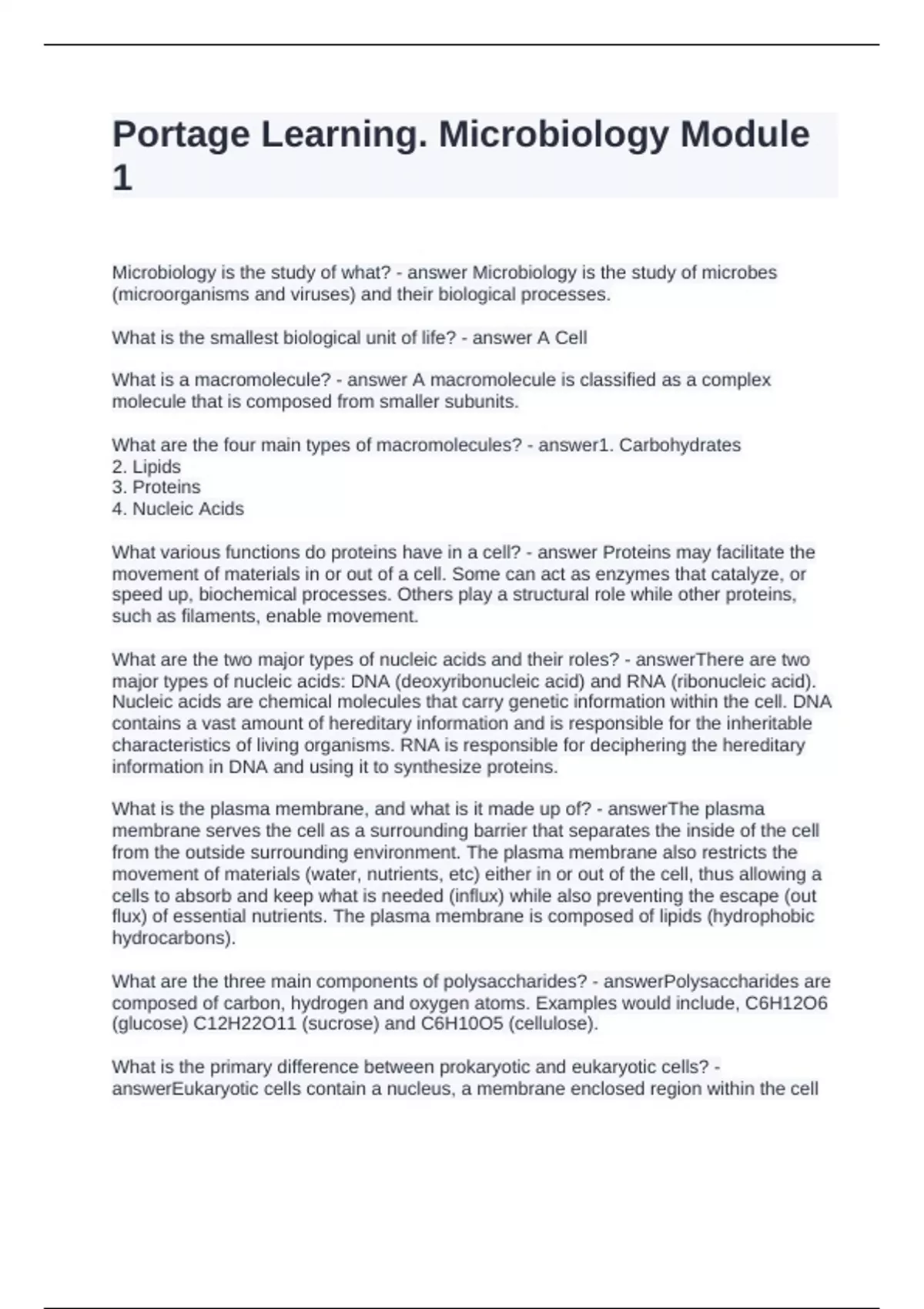 Portage Learning. Microbiology Module 1

Microbiology is the study of what? - answer Microbiology is the study of microbes (microorganisms and viruses) and their biological processes.

What is the smallest biological unit of life? - answer A Cell

What is a macromolecule? - answer A macromolecule is classified as a complex molecule that is composed from smaller subunits.

What are the four main types of macromolecules? - answer1. Carbohydrates
2. Lipids
3. Proteins
4. Nucleic Acids

What various functions do proteins have in a cell? - answer Proteins may facilitate the movement of materials in or out of a cell. Some can act as enzymes that catalyze, or speed up, biochemical processes. Others play a structural role while other proteins, such as filaments, enable movement.

What are the two major types of nucleic acids and their roles? - answerThere are two major types of nucleic acids: DNA (deoxyribonucleic acid) and RNA (ribonucleic acid). Nucleic acids are chemical molecules that carry genetic information within the cell. DNA contains a vast amount of hereditary information and is responsible for the inheritable characteristics of living organisms. RNA is responsible for deciphering the hereditary information in DNA and using it to synthesize proteins.

What is the plasma membrane, and what is it made up of? - answerThe plasma membrane serves the cell as a surrounding barrier that separates the inside of the cell from the outside surrounding environment. The plasma membrane also restricts the movement of materials (water, nutrients, etc) either in or out of the cell, thus allowing a cells to absorb and keep what is needed (influx) while also preventing the escape (out flux) of essential nutrients. The plasma membrane is composed of lipids (hydrophobic hydrocarbons).

What are the three main components of polysaccharides? - answerPolysaccharides are composed of carbon, hydrogen and oxygen atoms. Examples would include, C6H12O6 (glucose) C12H22O11 (sucrose) and C6H10O5 (cellulose).

What is the primary difference between prokaryotic and eukaryotic cells? - answerEukaryotic cells contain a nucleus, a membrane enclosed region within the cell